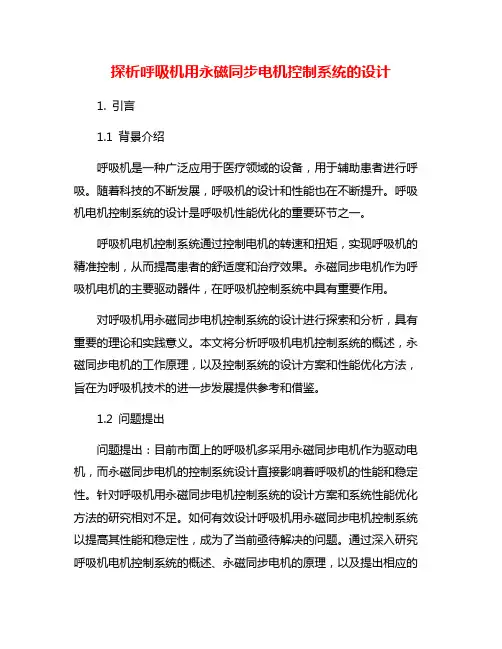 探析呼吸机用永磁同步电机控制系统的设计

1. 引言

1.1 背景介绍

呼吸机是一种广泛应用于医疗领域的设备，用于辅助患者进行呼吸。随着科技的不断发展，呼吸机的设计和性能也在不断提升。呼吸机电机控制系统的设计是呼吸机性能优化的重要环节之一。

呼吸机电机控制系统通过控制电机的转速和扭矩，实现呼吸机的精准控制，从而提高患者的舒适度和治疗效果。永磁同步电机作为呼吸机电机的主要驱动器件，在呼吸机控制系统中具有重要作用。

对呼吸机用永磁同步电机控制系统的设计进行探索和分析，具有重要的理论和实践意义。本文将分析呼吸机电机控制系统的概述，永磁同步电机的工作原理，以及控制系统的设计方案和性能优化方法，旨在为呼吸机技术的进一步发展提供参考和借鉴。

1.2 问题提出

问题提出：目前市面上的呼吸机多采用永磁同步电机作为驱动电机，而永磁同步电机的控制系统设计直接影响着呼吸机的性能和稳定性。针对呼吸机用永磁同步电机控制系统的设计方案和系统性能优化方法的研究相对不足。如何有效设计呼吸机用永磁同步电机控制系统以提高其性能和稳定性，成为了当前亟待解决的问题。通过深入研究呼吸机电机控制系统的概述、永磁同步电机的原理，以及提出相应的